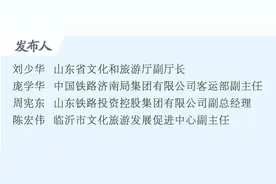 发布人

刘少华　山东省文化和旅游厅副厅长
庞学华　中国铁路济南局集团有限公司客运部副主任
周宪东　山东铁路投资控股集团有限公司副总经理
陈宏伟　临沂市文化旅游发展促进中心副主任